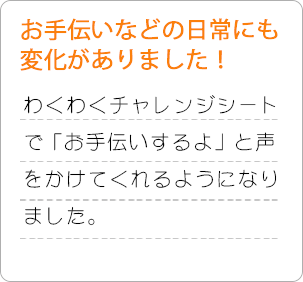 お手伝いなどの日常にも変化がありました！

わくわくチャレンジシートで「お手伝いするよ」と声をかけてくれるようになりました。